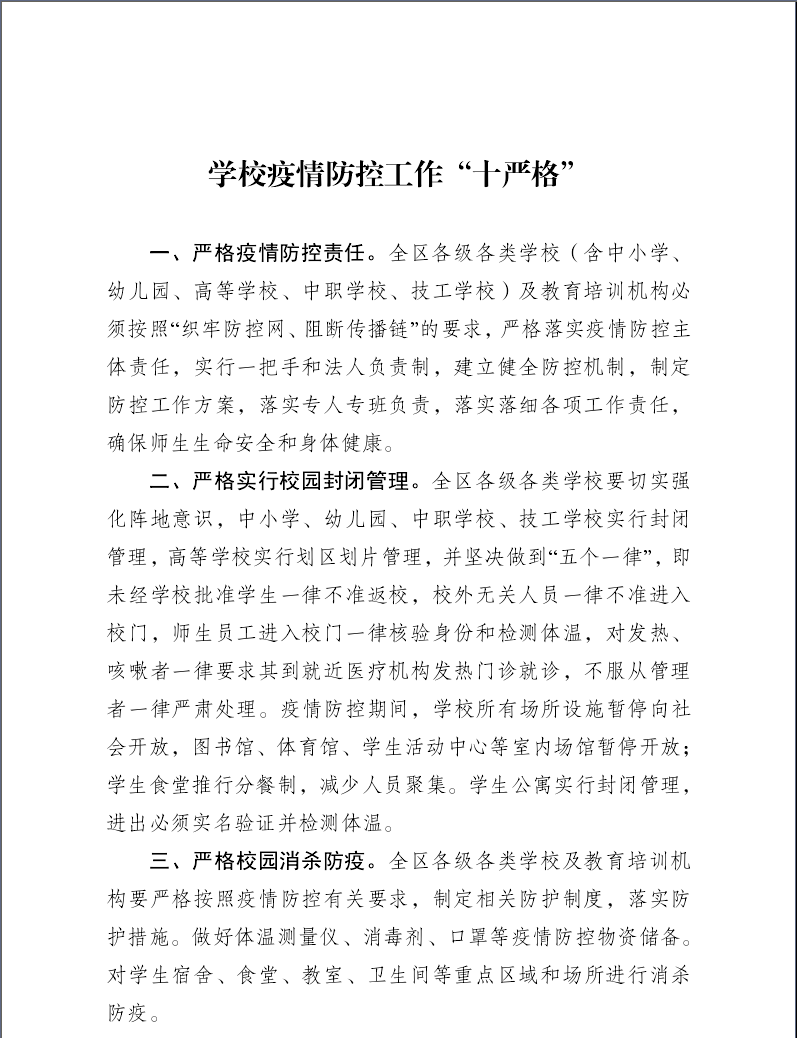 学校疫情防控工作“十严格”

一、严格疫情防控责任。全区各级各类学校（含中小学、幼儿园、高等学校、中职学校、技工学校）及教育培训机构必须按照“织牢防控网、阻断传播链”的要求，严格落实疫情防控主体责任，实行一把手和法人负责制，建立健全防控机制，制定防控工作方案，落实专人专班负责，落实落细各项工作责任，确保师生生命安全和身体健康。

二、严格实行校园封闭管理。全区各级各类学校要切实强化阵地意识，中小学、幼儿园、中职学校、技工学校实行封闭管理，高等学校实行划区划片管理，并坚决做到“五个一律”，即未经学校批准学生一律不准返校，校外无关人员一律不准进入校门，师生员工进入校门一律核验身份和检测体温，对发热、咳嗽者一律要求其到就近医疗机构发热门诊就诊，不服从管理者一律严肃处理。疫情防控期间，学校所有场所设施暂停向社会开放，图书馆、体育馆、学生活动中心等室内场馆暂停开放；学生食堂推行分餐制，减少人员聚集。学生公寓实行封闭管理，进出必须实名验证并检测体温。

三、严格校园消杀防疫。全区各级各类学校及教育培训机构要严格按照疫情防控有关要求，制定相关防护制度，落实防护措施。做好体温测量仪、消毒剂、口罩等疫情防控物资储备。对学生宿舍、食堂、教室、卫生间等重点区域和场所进行消杀防疫。